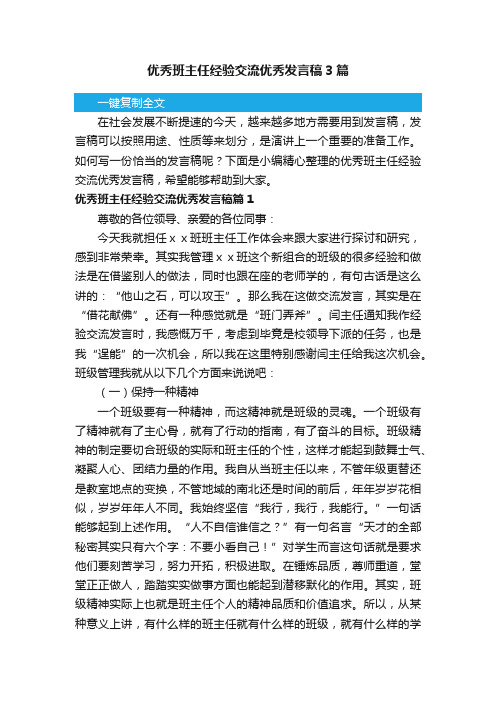 优秀班主任经验交流优秀发言稿3篇

一键复制全文

在社会发展不断提速的今天，越来越多地方需要用到发言稿，发言稿可以按照用途、性质等来划分，是演讲上一个重要的准备工作。如何写一份恰当的发言稿呢？下面是小编精心整理的优秀班主任经验交流优秀发言稿，希望能够帮助到大家。

优秀班主任经验交流优秀发言稿篇1

尊敬的各位领导、亲爱的各位同事：

今天我就担任ｘｘ班班主任工作体会来跟大家进行探讨和研究，感到非常荣幸。其实我管理ｘｘ班这个新组合的班级的很多经验和做法是在借鉴别人的做法，同时也跟在座的老师学的，有句古话是这么讲的：“他山之石，可以攻玉”。那么我在这做交流发言，其实是在“借花献佛”。还有一种感觉就是“班门弄斧”。闫主任通知我作经验交流发言时，我感慨万千，考虑到毕竟是校领导下派的任务，也是我“逞能”的一次机会，所以我在这里特别感谢闫主任给我这次机会。班级管理我就从以下几个方面来说说吧：

（一）保持一种精神

一个班级要有一种精神，而这精神就是班级的灵魂。一个班级有了精神就有了主心骨，就有了行动的指南，有了奋斗的目标。班级精神的制定要切合班级的实际和班主任的个性，这样才能起到鼓舞士气、凝聚人心、团结力量的作用。我自从当班主任以来，不管年级更替还是教室地点的变换，不管地域的南北还是时间的前后，年年岁岁花相似，岁岁年年人不同。我始终坚信“我行，我行，我能行。”一句话能够起到上述作用。“人不自信谁信之？”有一句名言“天才的全部秘密其实只有六个字：不要小看自己！”对学生而言这句话就是要求他们要刻苦学习，努力开拓，积极进取。在锤炼品质，尊师重道，堂堂正正做人，踏踏实实做事方面也能起到潜移默化的作用。其实，班级精神实际上也就是班主任个人的精神品质和价值追求。所以，从某种意义上讲，有什么样的班主任就有什么样的班级，就有什么样的学